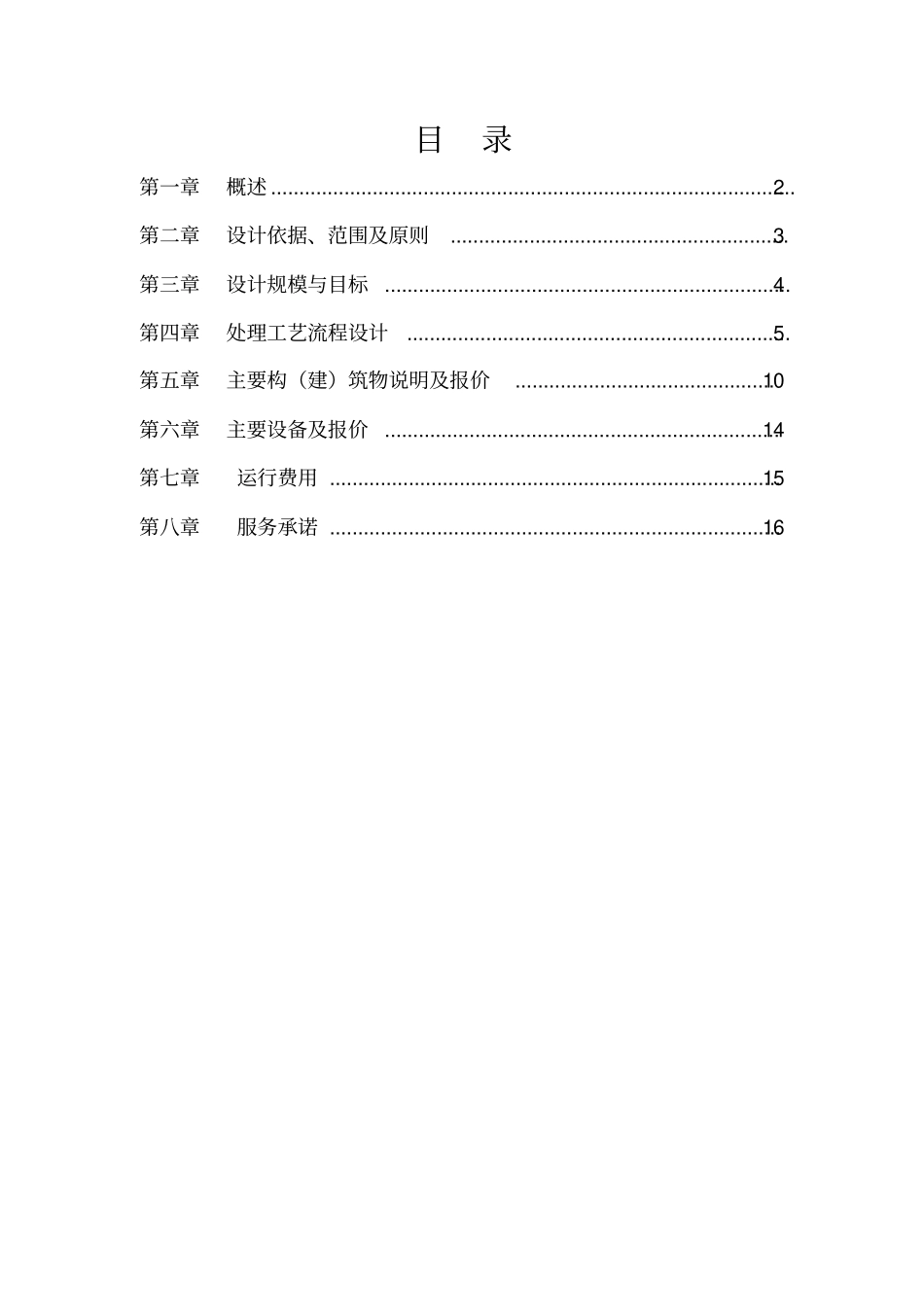 目 录

第一章 概述 ........................................................................................2

第二章 设计依据、范围及原则 ........................................................3

第三章 设计规模与目标 ....................................................................4

第四章 处理工艺流程设计 ................................................................5

第五章 主要构（建）筑物说明及报价 ............................................10

第六章 主要设备及报价 ..................................................................14

第七章 运行费用 ............................................................................15

第八章 服务承诺 ............................................................................16